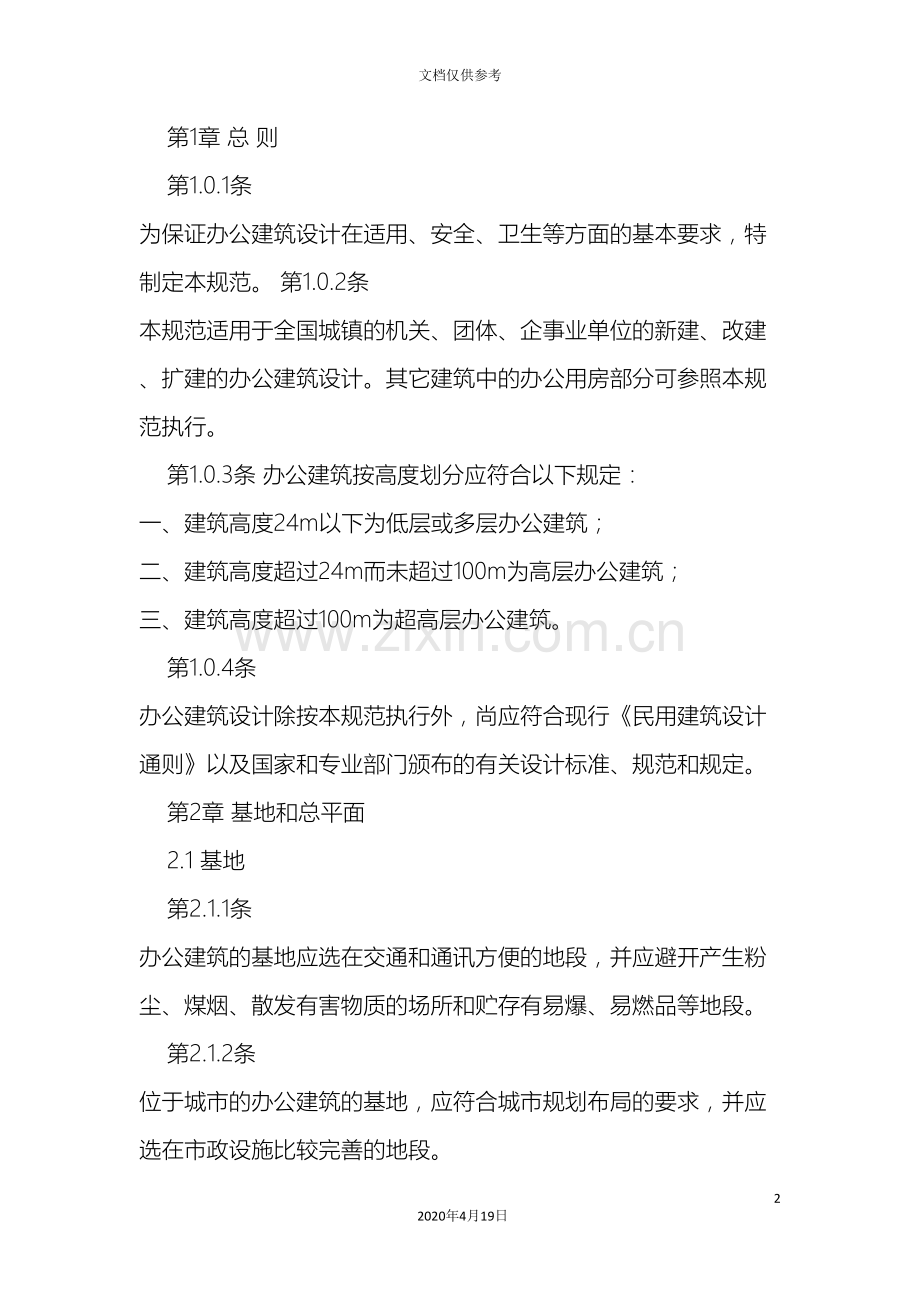 文档仅供参考

第1章 总 则

第1.0.1条

为保证办公建筑设计在适用、安全、卫生等方面的基本要求，特制定本规范。 第1.0.2条

本规范适用于全国城镇的机关、团体、企事业单位的新建、改建、扩建的办公建筑设计。其它建筑中的办公用房部分可参照本规范执行。

第1.0.3条 办公建筑按高度划分应符合以下规定：

一、建筑高度24m以下为低层或多层办公建筑；

二、建筑高度超过24m而未超过100m为高层办公建筑；

三、建筑高度超过100m为超高层办公建筑。

第1.0.4条

办公建筑设计除按本规范执行外，尚应符合现行《民用建筑设计通则》以及国家和专业部门颁布的有关设计标准、规范和规定。

第2章 基地和总平面

2.1 基地

第2.1.1条

办公建筑的基地应选在交通和通讯方便的地段，并应避开产生粉尘、煤烟、散发有害物质的场所和贮存有易爆、易燃品等地段。

第2.1.2条

位于城市的办公建筑的基地，应符合城市规划布局的要求，并应选在市政设施比较完善的地段。

2

2020年4月19日

www.zixin.com.cn